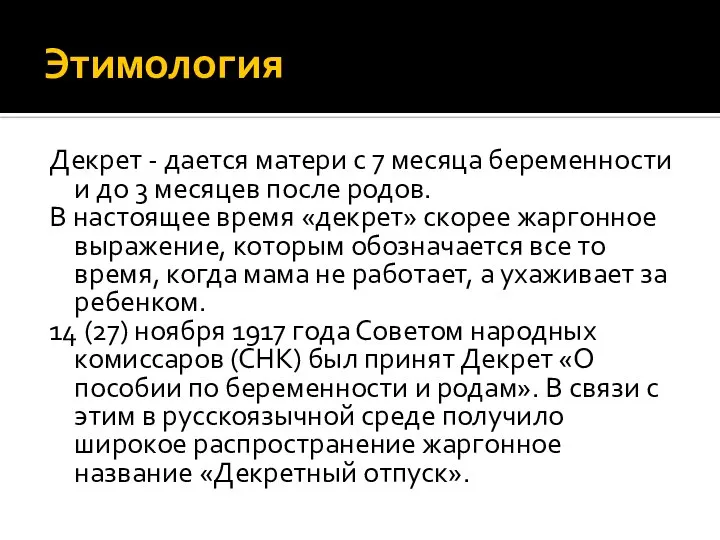 Этимология

Декрет - дается матери с 7 месяца беременности и до 3 месяцев после родов.

В настоящее время «декрет» скорее жаргонное выражение, которым обозначается все то время, когда мама не работает, а ухаживает за ребенком.

14 (27) ноября 1917 года Советом народных комиссаров (СНК) был принят Декрет «О пособии по беременности и родам». В связи с этим в русскоязычной среде получило широкое распространение жаргонное название «Декретный отпуск».